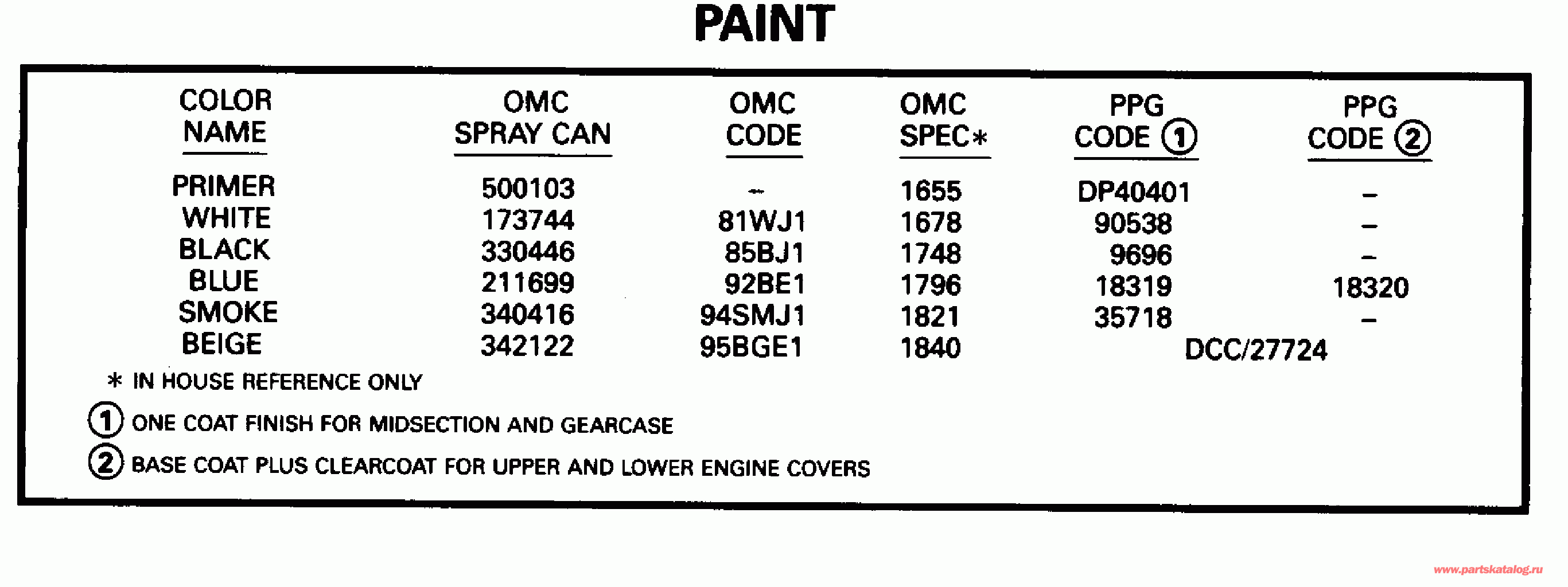 PAINT

| COLOR NAME | OMC SPRAY CAN | OMC CODE | OMC SPEC* | PPG CODE ① | PPG CODE ② |
|---|---|---|---|---|---|
| PRIMER | 500103 | – | 1655 | DP40401 | – |
| WHITE | 173744 | 81WJ1 | 1678 | 90538 | – |
| BLACK | 330446 | 85BJ1 | 1748 | 9696 | – |
| BLUE | 211699 | 92BE1 | 1796 | 18319 | 18320 |
| SMOKE | 340416 | 94SMJ1 | 1821 | 35718 | – |
| BEIGE | 342122 | 95BGE1 | 1840 | DCC/27724 | |

* IN HOUSE REFERENCE ONLY

① ONE COAT FINISH FOR MIDSECTION AND GEARCASE

② BASE COAT PLUS CLEARCOAT FOR UPPER AND LOWER ENGINE COVERS

www.partskatalog.ru